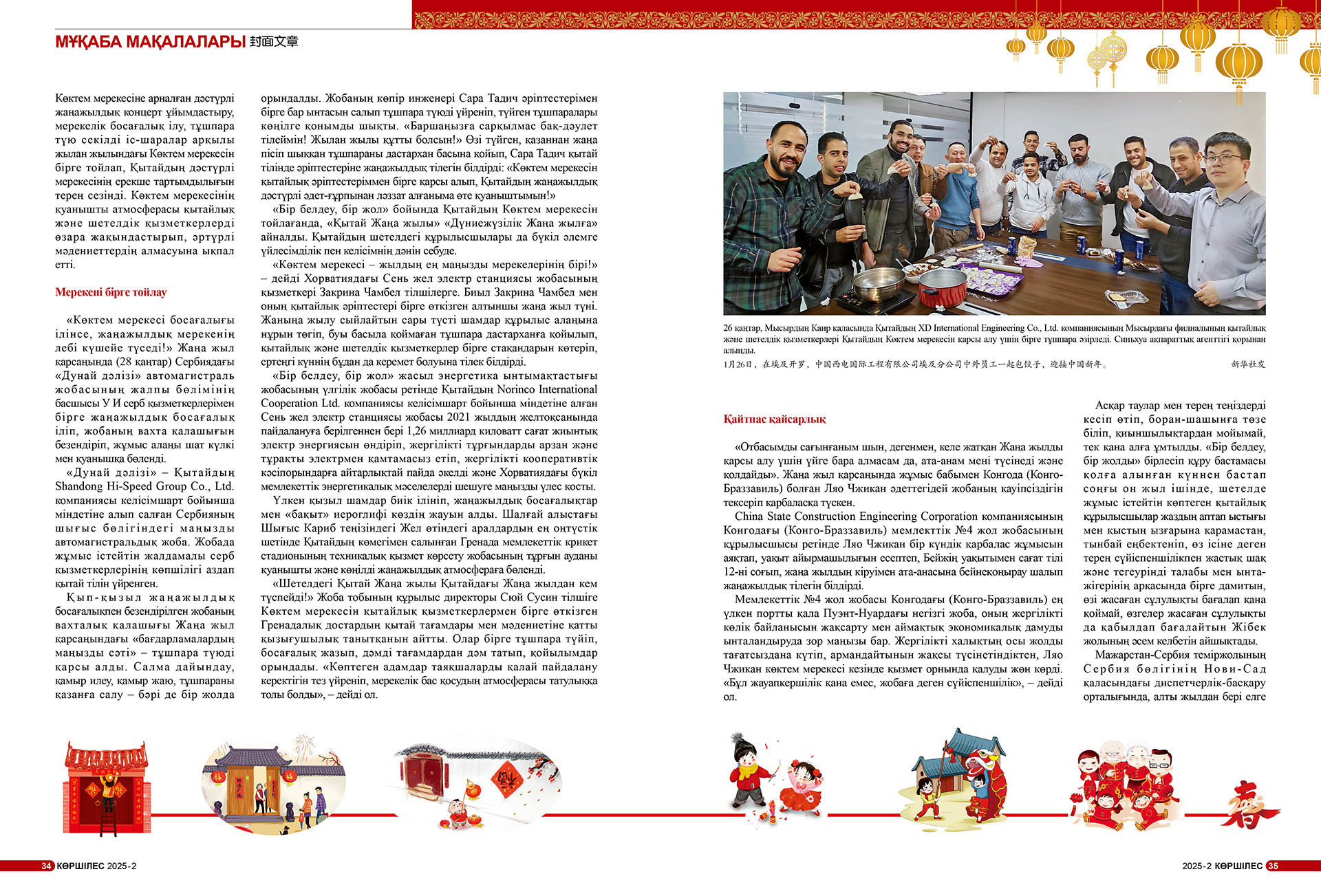 МҰҚАБА МАҚАЛАЛАРЫ 封面文章

Көктем мерекесіне арналған дәстүрлі жаңажылдық концерт ұйымдастыру, мерекелік босағалық ілу, тұшпара түю секілді іс-шаралар арқылы жылан жылындағы Көктем мерекесін бірге тойлап, Қытайдың дәстүрлі мерекесінің ерекше тартымдылығын терең сезінді. Көктем мерекесінің қуанышты атмосферасы қытайлық және шетелдік қызметкерлерді өзара жақындастырып, әртүрлі мәдениеттердің алмасуына ықпал етті.

Мерекені бірге тойлау

«Көктем мерекесі босағалығы ілінсе, жаңажылдық мерекенің лебі күшейе түседі!» Жаңа жыл қарсаңында (28 қаңтар) Сербиядағы «Дунай дәлізі» автомагистраль жобасының жалпы бөлімінің басшысы У И серб қызметкерлерімен бірге жаңажылдық босағалық іліп, жобаның вахта қалашығын безендіріп, жұмыс алаңы шат күлкі мен қуанышқа бөленді.

«Дунай дәлізі» – Қытайдың Shandong Hi-Speed Group Co., Ltd. компаниясы келісімшарт бойынша міндетіне алып салған Сербияның шығыс бөлігіндегі маңызды автомагистральдық жоба. Жобада жұмыс істейтін жалдамалы серб қызметкерлерінің көпшілігі аздап қытай тілін үйренген.

Қып-қызыл жаңажылдық босағалықпен безендірілген жобаның вахталық қалашығы Жаңа жыл қарсаңындағы «бағдарламалардың маңызды сәті» – тұшпара түюді қарсы алды. Салма дайындау, қамыр илеу, қамыр жаю, тұшпараны қазанға салу – бәрі де бір жолда орындалды. Жобаның көпір инженері Сара Тадич әріптестерімен бірге бар ынтасын салып тұшпара түюді үйреніп, түйген тұшпаралары көңілге қонымды шықты. «Баршаңызға сарқылмас бақ-дәулет тілеймін! Жылан жылы құтты болсын!» Өзі түйген, қазаннан жаңа пісіп шыққан тұшпараны дастархан басына қойып, Сара Тадич қытай тілінде әріптестеріне жаңажылдық тілегін білдірді: «Көктем мерекесін қытайлық әріптестеріммен бірге қарсы алып, Қытайдың жаңажылдық дәстүрлі әдет-ғұрпынан ләззат алғаныма өте қуаныштымын!»

«Бір белдеу, бір жол» бойында Қытайдың Көктем мерекесін тойлағанда, «Қытай Жаңа жылы» «Дүниежүзілік Жаңа жылға» айналды. Қытайдың шетелдегі құрылысшылары да бүкіл әлемге үйлесімділік пен келісімнің дәнін себуде.

«Көктем мерекесі – жылдың ең маңызды мерекелерінің бірі!» – дейді Хорватиядағы Сень жел электр станциясы жобасының қызметкері Закрина Чамбел тілшілерге. Биыл Закрина Чамбел мен оның қытайлық әріптестері бірге өткізген алтыншы жаңа жыл түні. Жанына жылу сыйлайтын сары түсті шамдар құрылыс алаңына нұрын төгіп, буы басыла қоймаған тұшпара дастарханға қойылып, қытайлық және шетелдік қызметкерлер бірге стақандарын көтеріп, ертеңгі күннің бұдан да керемет болуына тілек білдірді.

«Бір белдеу, бір жол» жасыл энергетика ынтымақтастығы жобасының үлгілік жобасы ретінде Қытайдың Norinco International Cooperation Ltd. компаниясы келісімшарт бойынша міндетіне алған Сень жел электр станциясы жобасы 2021 жылдың желтоқсанында пайдалануға берілгеннен бері 1,26 миллиард киловатт сағат жиынтық электр энергиясын өндіріп, жергілікті тұрғындарды арзан және тұрақты электрмен қамтамасыз етіп, жергілікті кооперативтік кәсіпорындарға айтарлықтай пайда әкелді және Хорватиядағы бүкіл мемлекеттік энергетикалық мәселелерді шешуге маңызды үлес қосты.

Үлкен қызыл шамдар биік ілініп, жаңажылдық босағалықтар мен «бақыт» иероглифі көздің жауын алды. Шалғай алыстағы Шығыс Кариб теңізіндегі Жел өтіндегі аралдардың ең оңтүстік шетінде Қытайдың көмегімен салынған Гренада мемлекеттік крикет стадионының техникалық қызмет көрсету жобасының тұрғын ауданы қуанышты және көңілді жаңажылдық атмосфераға бөленді.

«Шетелдегі Қытай Жаңа жылы Қытайдағы Жаңа жылдан кем түспейді!» Жоба тобының құрылыс директоры Сюй Сусин тілшіге Көктем мерекесін қытайлық қызметкерлермен бірге өткізген Гренадалық достардың қытай тағамдары мен мәдениетіне қатты қызығушылық танытқанын айтты. Олар бірге тұшпара түйіп, босағалық жазып, дәмді тағамдардан дәм татып, қойылымдар орындады. «Көптеген адамдар таяқшаларды қалай пайдалану керектігін тез үйреніп, мерекелік бас қосудың атмосферасы татулыққа толы болды», – дейді ол.

26 қаңтар, Мысырдың Каир қаласында Қытайдың XD International Engineering Co., Ltd. компаниясының Мысырдағы филиалының қытайлық және шетелдік қызметкерлері Қытайдың Көктем мерекесін қарсы алу үшін бірге тұшпара әзірледі. Синьхуа ақпараттық агенттігі қорынан алынды.
1月26日，在埃及开罗，中国西电国际工程有限公司埃及分公司中外员工一起包饺子，迎接中国新年。 新华社发

Қайтпас қайсарлық

«Отбасымды сағынғаным шын, дегенмен, келе жатқан Жаңа жылды қарсы алу үшін үйге бара алмасам да, ата-анам мені түсінеді және қолдайды». Жаңа жыл қарсаңында жұмыс бабымен Конгода (Конго-Браззавиль) болған Ляо Чжикан әдеттегідей жобаның қауіпсіздігін тексеріп қарбаласқа түскен.

China State Construction Engineering Corporation компаниясының Конгодағы (Конго-Браззавиль) мемлекттік №4 жол жобасының құрылысшысы ретінде Ляо Чжикан бір күндік қарбалас жұмысын аяқтап, уақыт айырмашылығын есептеп, Бейжің уақытымен сағат тілі 12-ні соғып, жаңа жылдың кіруімен ата-анасына бейнеқоңырау шалып жаңажылдық тілегін білдірді.

Мемлекеттік №4 жол жобасы Конгодағы (Конго-Браззавиль) ең үлкен портты қала Пуэнт-Нуардағы негізгі жоба, оның жергілікті көлік байланысын жақсарту мен аймақтық экономикалық дамуды ынталандыруда зор маңызы бар. Жергілікті халықтың осы жолды тағатсыздана күтіп, армандайтынын жақсы түсінетіндіктен, Ляо Чжикан көктем мерекесі кезінде қызмет орнында қалуды жөн көрді. «Бұл жауапкершілік қана емес, жобаға деген сүйіспеншілік», – дейді ол.

Асқар таулар мен терең теңіздерді кесіп өтіп, боран-шашынға төзе біліп, қиыншылықтардан мойымай, тек қана алға ұмтылды. «Бір белдеу, бір жолды» бірлесіп құру бастамасы қолға алынған күннен бастап соңғы он жыл ішінде, шетелде жұмыс істейтін көптеген қытайлық құрылысшылар жаздың аптап ыстығы мен қыстың ызғарына қарамастан, тынбай еңбектеніп, өз ісіне деген терең сүйіспеншілікпен жастық шақ және тегеурінді талабы мен ынта-жігерінің арқасында бірге дамитын, өзі жасаған сұлулықты бағалап қана қоймай, өзгелер жасаған сұлулықты да қабылдап бағалайтын Жібек жолының әсем келбетін айшықтады.

Мажарстан-Сербия теміржолының Сербия бөлігінің Нови-Сад қаласындағы диспетчерлік-басқару орталығында, алты жылдан бері елге

34 КӨРШІЛЕС 2025-2
2025-2 КӨРШІЛЕС 35